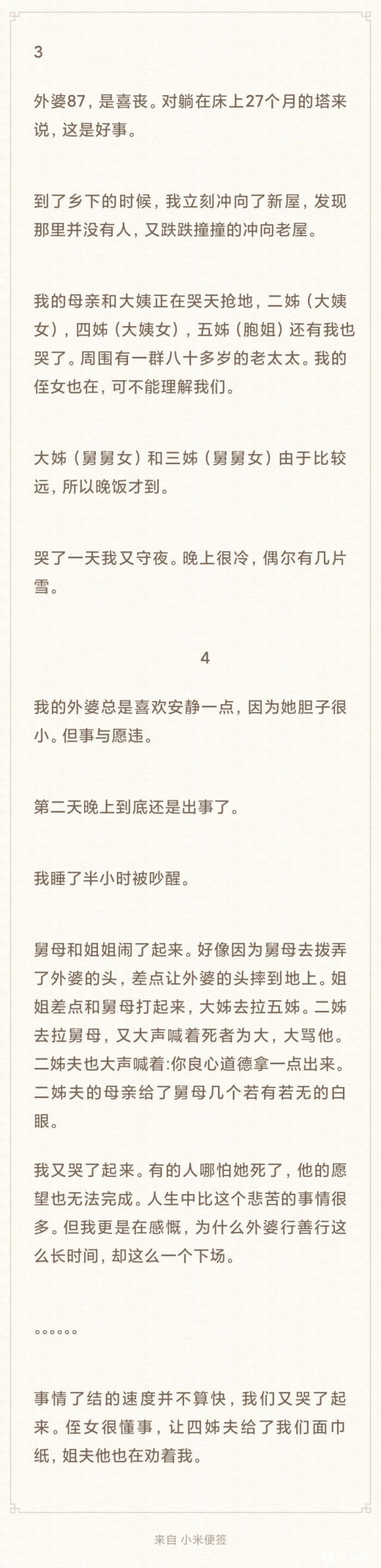 3

外婆87，是喜丧。对躺在床上27个月的塔来说，这是好事。

到了乡下的时候，我立刻冲向了新屋，发现那里并没有人，又跌跌撞撞的冲向老屋。

我的母亲和大姨正在哭天抢地，二姊（大姨女），四姊（大姨女），五姊（胞姐）还有我也哭了。周围有一群八十多岁的老太太。我的侄女也在，可不能理解我们。

大姊（舅舅女）和三姊（舅舅女）由于比较远，所以晚饭才到。

哭了一天我又守夜。晚上很冷，偶尔有几片雪。

4

我的外婆总是喜欢安静一点，因为她胆子很小。但事与愿违。

第二天晚上到底还是出事了。

我睡了半小时被吵醒。

舅母和姐姐闹了起来。好像因为舅母去拨弄了外婆的头，差点让外婆的头摔到地上。姐姐差点和舅母打起来，大姊去拉五姊。二姊去拉舅母，又大声喊着死者为大，大骂他。二姊夫也大声喊着:你良心道德拿一点出来。二姊夫的母亲给了舅母几个若有若无的白眼。

我又哭了起来。有的人哪怕她死了，他的愿望也无法完成。人生中比这个悲苦的事情很多。但我更是在感慨，为什么外婆行善行这么长时间，却这么一个下场。

。。。。。。

事情了结的速度并不算快，我们又哭了起来。侄女很懂事，让四姊夫给了我们面巾纸，姐夫他也在劝着我。

来自 小米便签